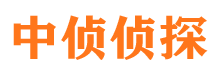 中侦侦探